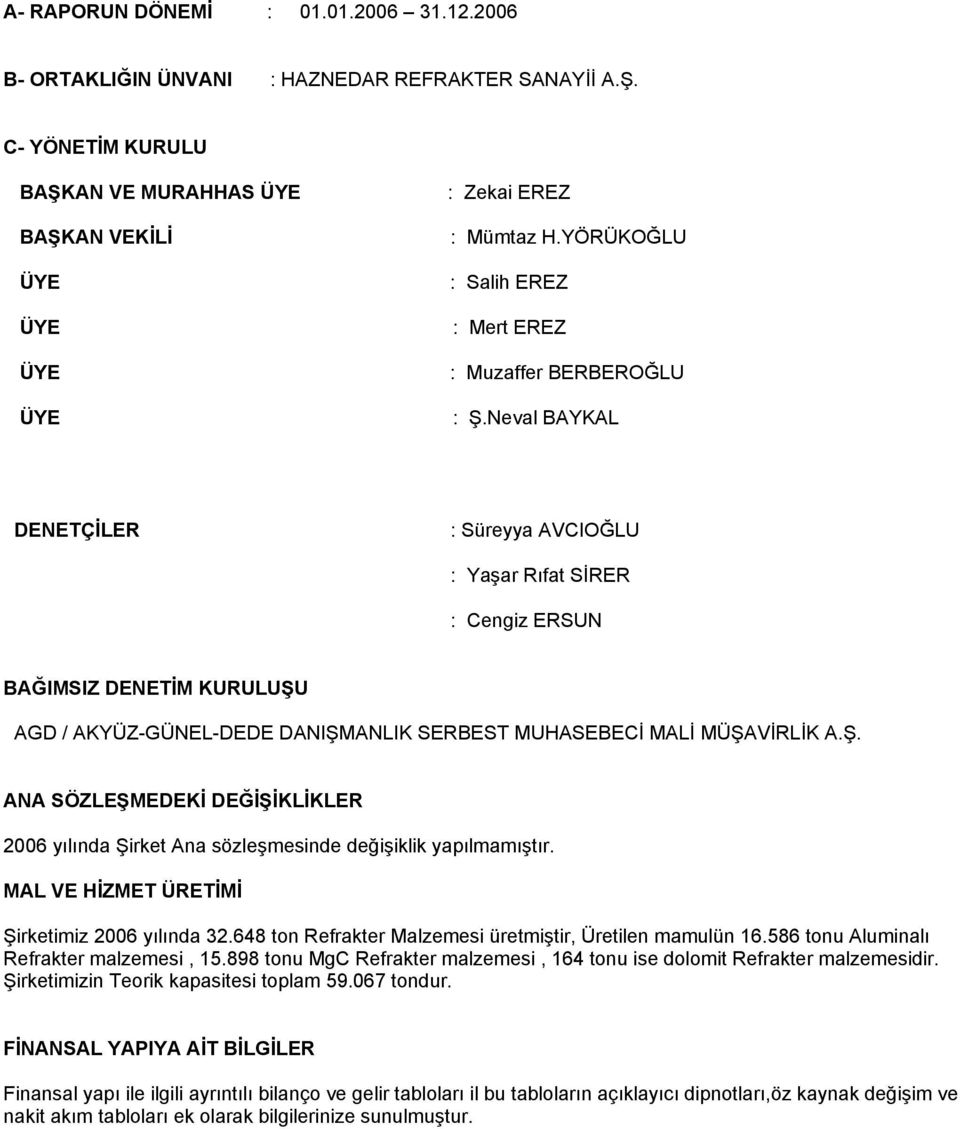 A- RAPORUN DÖNEMİ : 01.01.2006 – 31.12.2006

B- ORTAKLIĞIN ÜNVANI : HAZNEDAR REFRAKTER SANAYİİ A.Ş.

C- YÖNETİM KURULU

BAŞKAN VE MURAHHAS ÜYE : Zekai EREZ

BAŞKAN VEKİLİ : Mümtaz H.YÖRÜKOĞLU

ÜYE : Salih EREZ

ÜYE : Mert EREZ

ÜYE : Muzaffer BERBEROĞLU

ÜYE : Ş.Neval BAYKAL

DENETÇİLER : Süreyya AVCIOĞLU

: Yaşar Rıfat SİRER

: Cengiz ERSUN

BAĞIMSIZ DENETİM KURULUŞU

AGD / AKYÜZ-GÜNEL-DEDE DANIŞMANLIK SERBEST MUHASEBECİ MALİ MÜŞAVİRLİK A.Ş.

ANA SÖZLEŞMEDEKİ DEĞİŞİKLİKLER

2006 yılında Şirket Ana sözleşmesinde değişiklik yapılmamıştır.

MAL VE HİZMET ÜRETİMİ

Şirketimiz 2006 yılında 32.648 ton Refrakter Malzemesi üretmiştir, Üretilen mamulün 16.586 tonu Aluminalı Refrakter malzemesi , 15.898 tonu MgC Refrakter malzemesi , 164 tonu ise dolomit Refrakter malzemesidir. Şirketimizin Teorik kapasitesi toplam 59.067 tondur.

FİNANSAL YAPIYA AİT BİLGİLER

Finansal yapı ile ilgili ayrıntılı bilanço ve gelir tabloları il bu tabloların açıklayıcı dipnotları,öz kaynak değişim ve nakit akım tabloları ek olarak bilgilerinize sunulmuştur.